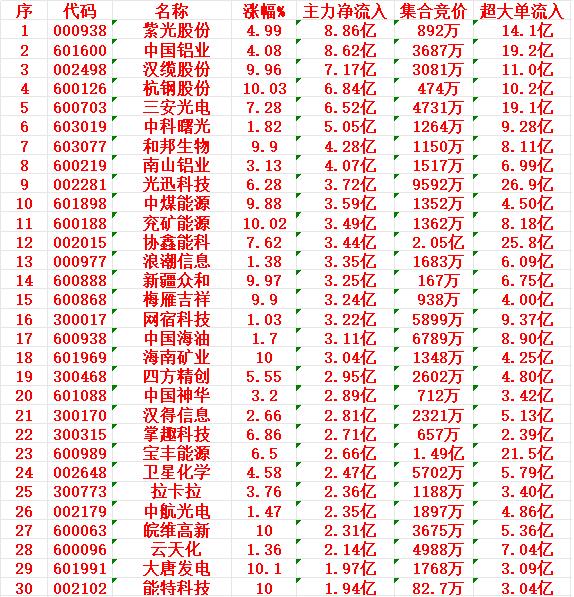 | 序 | 代码 | 名称 | 涨幅% | 主力净流入 | 集合竞价 | 超大单流入 |
|---|---|---|---|---|---|---|
| 1 | 000938 | 紫光股份 | 4.99 | 8.86亿 | 892万 | 14.1亿 |
| 2 | 601600 | 中国铝业 | 4.08 | 8.62亿 | 3687万 | 19.2亿 |
| 3 | 002498 | 汉缆股份 | 9.96 | 7.17亿 | 3081万 | 11.0亿 |
| 4 | 600126 | 杭钢股份 | 10.03 | 6.84亿 | 474万 | 10.2亿 |
| 5 | 600703 | 三安光电 | 7.28 | 6.52亿 | 4731万 | 19.1亿 |
| 6 | 603019 | 中科曙光 | 1.82 | 5.05亿 | 1264万 | 9.28亿 |
| 7 | 603077 | 和邦生物 | 9.9 | 4.28亿 | 1150万 | 8.11亿 |
| 8 | 600219 | 南山铝业 | 3.13 | 4.07亿 | 1517万 | 6.99亿 |
| 9 | 002281 | 光迅科技 | 6.28 | 3.72亿 | 9592万 | 26.9亿 |
| 10 | 601898 | 中煤能源 | 9.88 | 3.59亿 | 1352万 | 4.50亿 |
| 11 | 600188 | 兖矿能源 | 10.02 | 3.49亿 | 1362万 | 8.18亿 |
| 12 | 002015 | 协鑫能科 | 7.62 | 3.44亿 | 2.05亿 | 25.8亿 |
| 13 | 000977 | 浪潮信息 | 1.38 | 3.35亿 | 1683万 | 6.09亿 |
| 14 | 600888 | 新疆众和 | 9.97 | 3.25亿 | 167万 | 6.75亿 |
| 15 | 600868 | 梅雁吉祥 | 9.9 | 3.24亿 | 938万 | 4.00亿 |
| 16 | 300017 | 网宿科技 | 1.03 | 3.22亿 | 5899万 | 9.37亿 |
| 17 | 600938 | 中国海油 | 1.7 | 3.11亿 | 6789万 | 8.90亿 |
| 18 | 601969 | 海南矿业 | 10 | 3.04亿 | 1348万 | 4.25亿 |
| 19 | 300468 | 四方精创 | 5.55 | 2.95亿 | 2602万 | 4.80亿 |
| 20 | 601088 | 中国神华 | 3.2 | 2.89亿 | 712万 | 3.42亿 |
| 21 | 300170 | 汉得信息 | 2.66 | 2.81亿 | 2321万 | 5.13亿 |
| 22 | 300315 | 掌趣科技 | 6.86 | 2.71亿 | 657万 | 2.39亿 |
| 23 | 600989 | 宝丰能源 | 6.5 | 2.66亿 | 1.49亿 | 21.5亿 |
| 24 | 002648 | 卫星化学 | 4.58 | 2.47亿 | 5702万 | 5.79亿 |
| 25 | 300773 | 拉卡拉 | 3.76 | 2.36亿 | 1188万 | 3.40亿 |
| 26 | 002179 | 中航光电 | 1.47 | 2.35亿 | 1897万 | 4.86亿 |
| 27 | 600063 | 皖维高新 | 10 | 2.31亿 | 3675万 | 5.36亿 |
| 28 | 600096 | 云天化 | 1.36 | 2.14亿 | 4988万 | 7.04亿 |
| 29 | 601991 | 大唐发电 | 10.1 | 1.97亿 | 1768万 | 3.09亿 |
| 30 | 002102 | 能特科技 | 10 | 1.94亿 | 82.7万 | 3.04亿 |